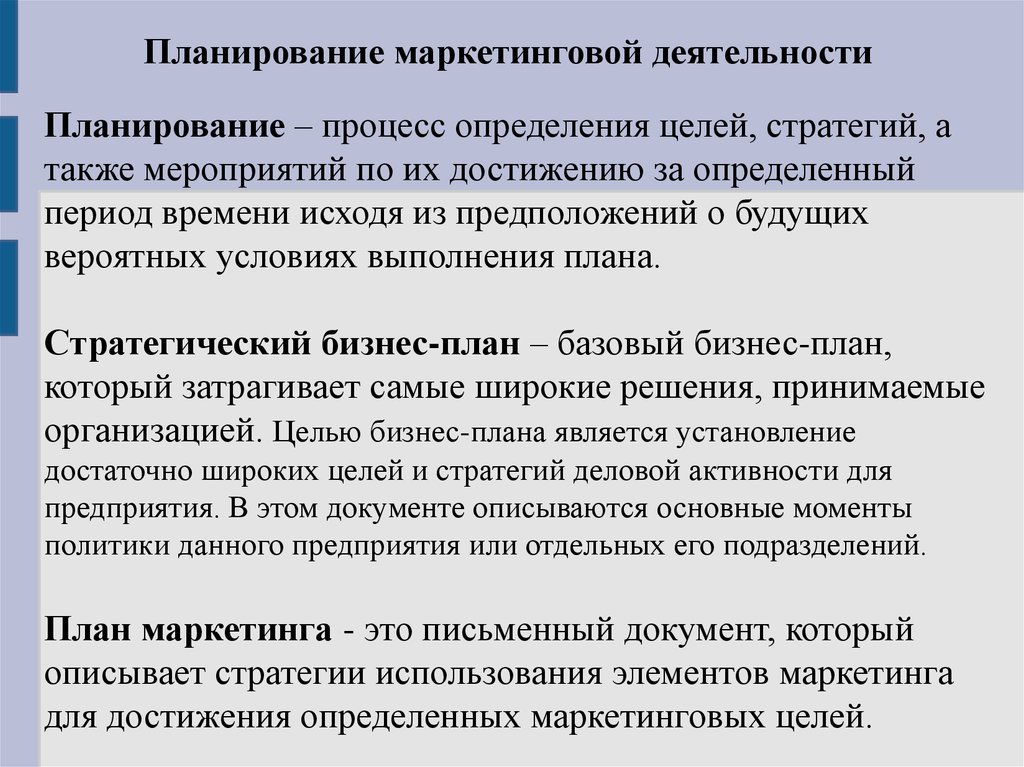 Планирование маркетинговой деятельности

Планирование – процесс определения целей, стратегий, а также мероприятий по их достижению за определенный период времени исходя из предположений о будущих вероятных условиях выполнения плана.

Стратегический бизнес-план – базовый бизнес-план, который затрагивает самые широкие решения, принимаемые организацией. Целью бизнес-плана является установление достаточно широких целей и стратегий деловой активности для предприятия. В этом документе описываются основные моменты политики данного предприятия или отдельных его подразделений.

План маркетинга - это письменный документ, который описывает стратегии использования элементов маркетинга для достижения определенных маркетинговых целей.